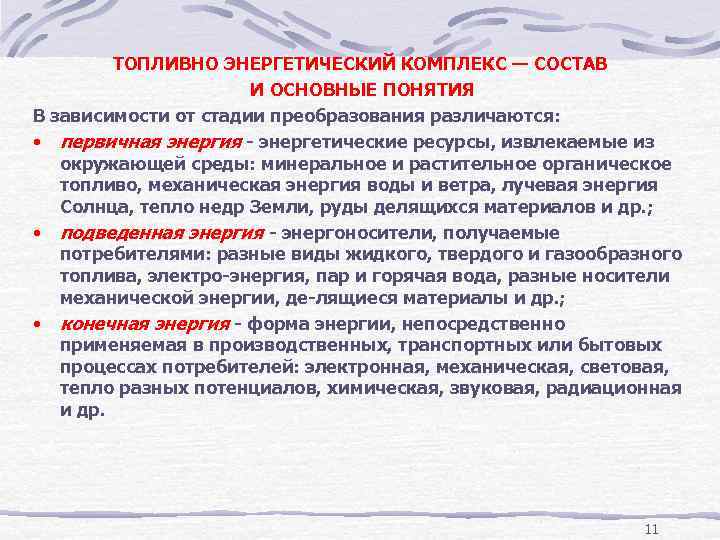 ТОПЛИВНО ЭНЕРГЕТИЧЕСКИЙ КОМПЛЕКС — СОСТАВ И ОСНОВНЫЕ ПОНЯТИЯ

В зависимости от стадии преобразования различаются:

• первичная энергия - энергетические ресурсы, извлекаемые из окружающей среды: минеральное и растительное органическое топливо, механическая энергия воды и ветра, лучевая энергия Солнца, тепло недр Земли, руды делящихся материалов и др.;

• подведенная энергия - энергоносители, получаемые потребителями: разные виды жидкого, твердого и газообразного топлива, электро-энергия, пар и горячая вода, разные носители механической энергии, де-лящиеся материалы и др.;

• конечная энергия - форма энергии, непосредственно применяемая в производственных, транспортных или бытовых процессах потребителей: электронная, механическая, световая, тепло разных потенциалов, химическая, звуковая, радиационная и др.

11